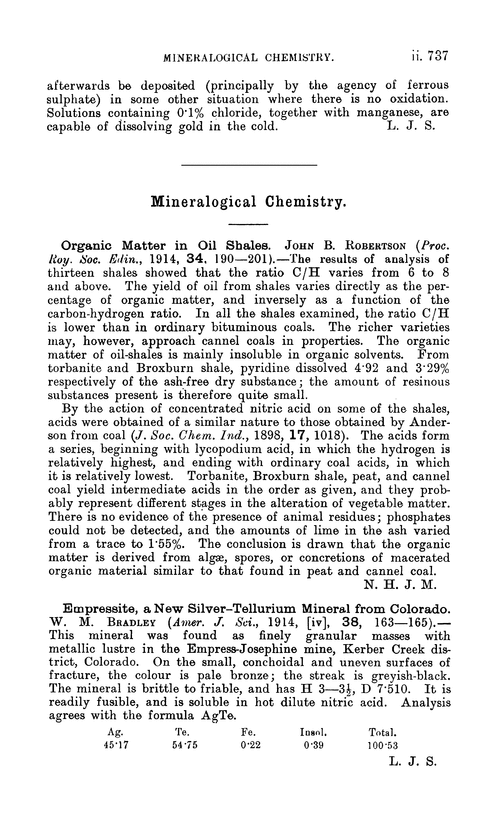 MINERALOGICAL CHEMISTRY. ii. 737

afterwards be deposited (principally by the agency of ferrous sulphate) in some other situation where there is no oxidation. Solutions containing 0·1% chloride, together with manganese, are capable of dissolving gold in the cold. L. J. S.

Mineralogical Chemistry.

Organic Matter in Oil Shales. JOHN B. ROBERTSON (Proc. Roy. Soc. Edin., 1914, 34, 190—201).—The results of analysis of thirteen shales showed that the ratio C/H varies from 6 to 8 and above. The yield of oil from shales varies directly as the percentage of organic matter, and inversely as a function of the carbon-hydrogen ratio. In all the shales examined, the ratio C/H is lower than in ordinary bituminous coals. The richer varieties may, however, approach cannel coals in properties. The organic matter of oil-shales is mainly insoluble in organic solvents. From torbanite and Broxburn shale, pyridine dissolved 4·92 and 3·29% respectively of the ash-free dry substance; the amount of resinous substances present is therefore quite small.

By the action of concentrated nitric acid on some of the shales, acids were obtained of a similar nature to those obtained by Anderson from coal (J. Soc. Chem. Ind., 1898, 17, 1018). The acids form a series, beginning with lycopodium acid, in which the hydrogen is relatively highest, and ending with ordinary coal acids, in which it is relatively lowest. Torbanite, Broxburn shale, peat, and cannel coal yield intermediate acids in the order as given, and they probably represent different stages in the alteration of vegetable matter. There is no evidence of the presence of animal residues; phosphates could not be detected, and the amounts of lime in the ash varied from a trace to 1·55%. The conclusion is drawn that the organic matter is derived from algæ, spores, or concretions of macerated organic material similar to that found in peat and cannel coal. N. H. J. M.

Empressite, a New Silver-Tellurium Mineral from Colorado. W. M. BRADLEY (Amer. J. Sci., 1914, [iv], 38, 163—165).—This mineral was found as finely granular masses with metallic lustre in the Empress-Josephine mine, Kerber Creek district, Colorado. On the small, conchoidal and uneven surfaces of fracture, the colour is pale bronze; the streak is greyish-black. The mineral is brittle to friable, and has H 3—3½, D 7·510. It is readily fusible, and is soluble in hot dilute nitric acid. Analysis agrees with the formula AgTe.

| Ag. | Te. | Fe. | Insol. | Total. |
|---|---|---|---|---|
| 45·17 | 54·75 | 0·22 | 0·39 | 100·53 |

L. J. S.